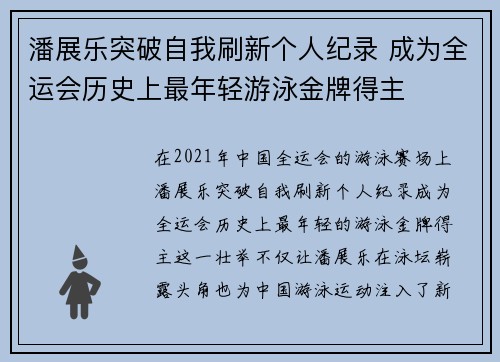 潘展乐突破自我刷新个人纪录 成为全运会历史上最年轻游泳金牌得主

在2021年中国全运会的游泳赛场上潘展乐突破自我刷新个人纪录成为全运会历史上最年轻的游泳金牌得主这一壮举不仅让潘展乐在泳坛崭露头角也为中国游泳运动注入了新